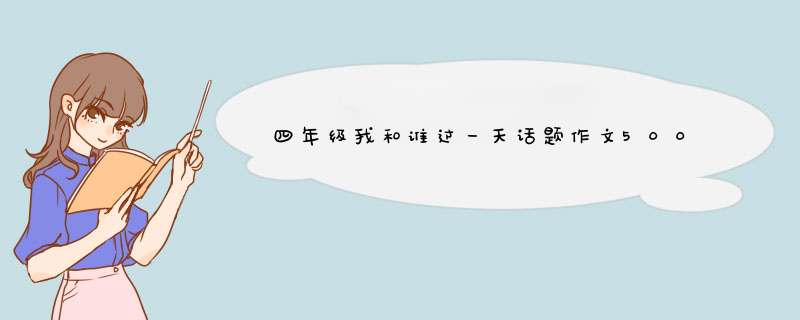 四年级我和谁过一天话题作文500